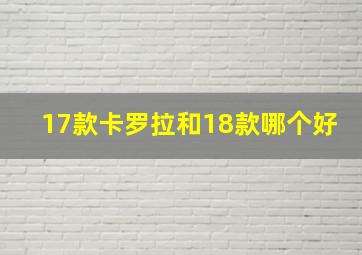 17款卡罗拉和18款哪个好